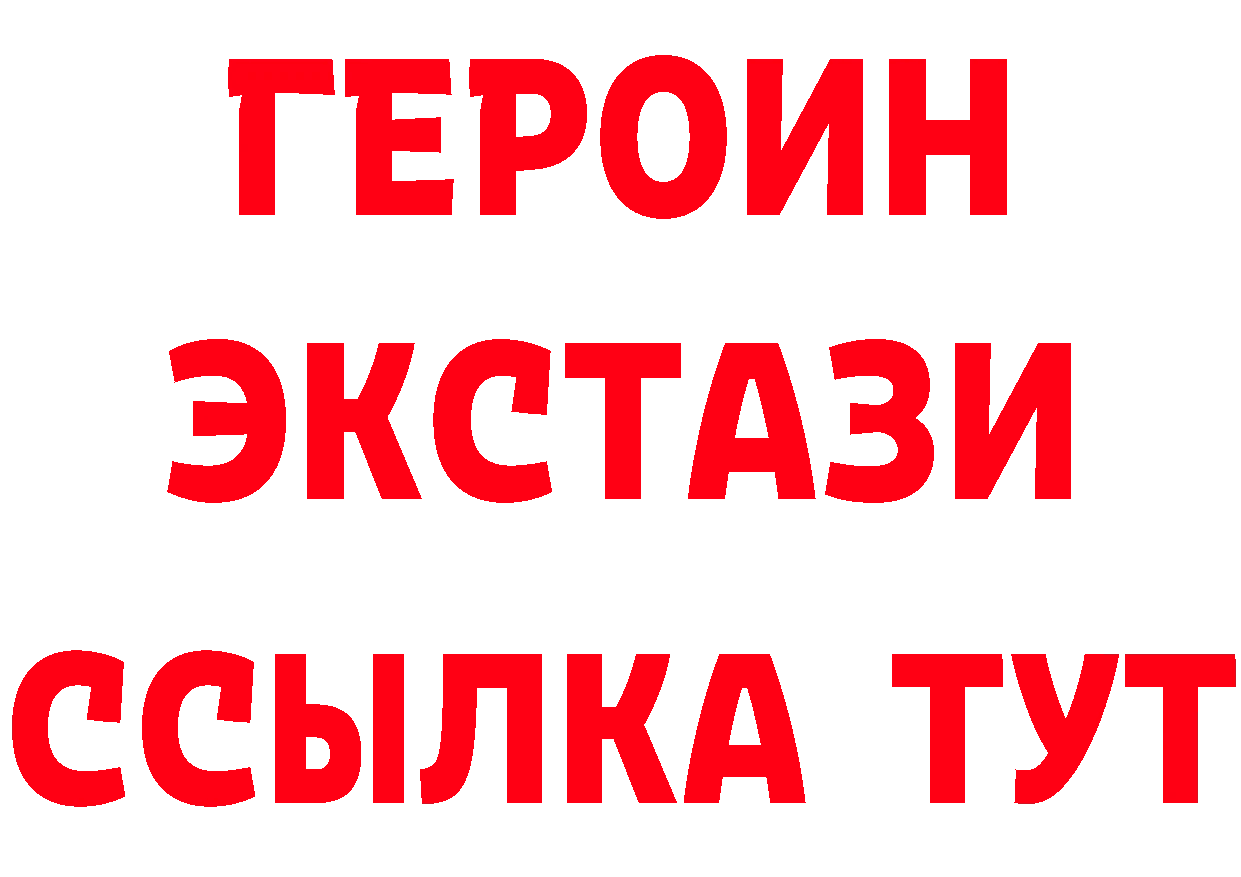 ГЕРОИН
ЭКСТАЗИ
ССЫЛКА ТУТ